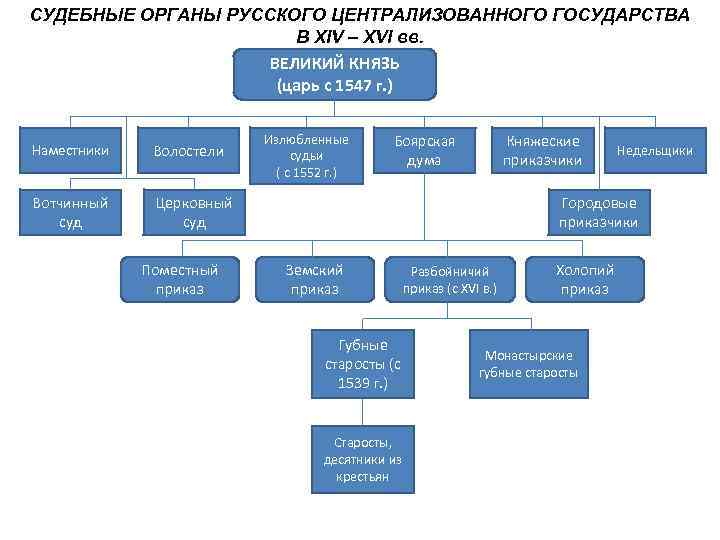 СУДЕБНЫЕ ОРГАНЫ РУССКОГО ЦЕНТРАЛИЗОВАННОГО ГОСУДАРСТВА В XIV – XVI вв.

ВЕЛИКИЙ КНЯЗЬ (царь с 1547 г.)

Наместники

Волостели

Излюбленные судьи ( с 1552 г.)

Боярская дума

Княжеские приказчики

Недельщики

Вотчинный суд

Церковный суд

Городовые приказчики

Поместный приказ

Земский приказ

Разбойничий приказ (с XVI в.)

Холопий приказ

Губные старосты (с 1539 г.)

Монастырские губные старосты

Старосты, десятники из крестьян